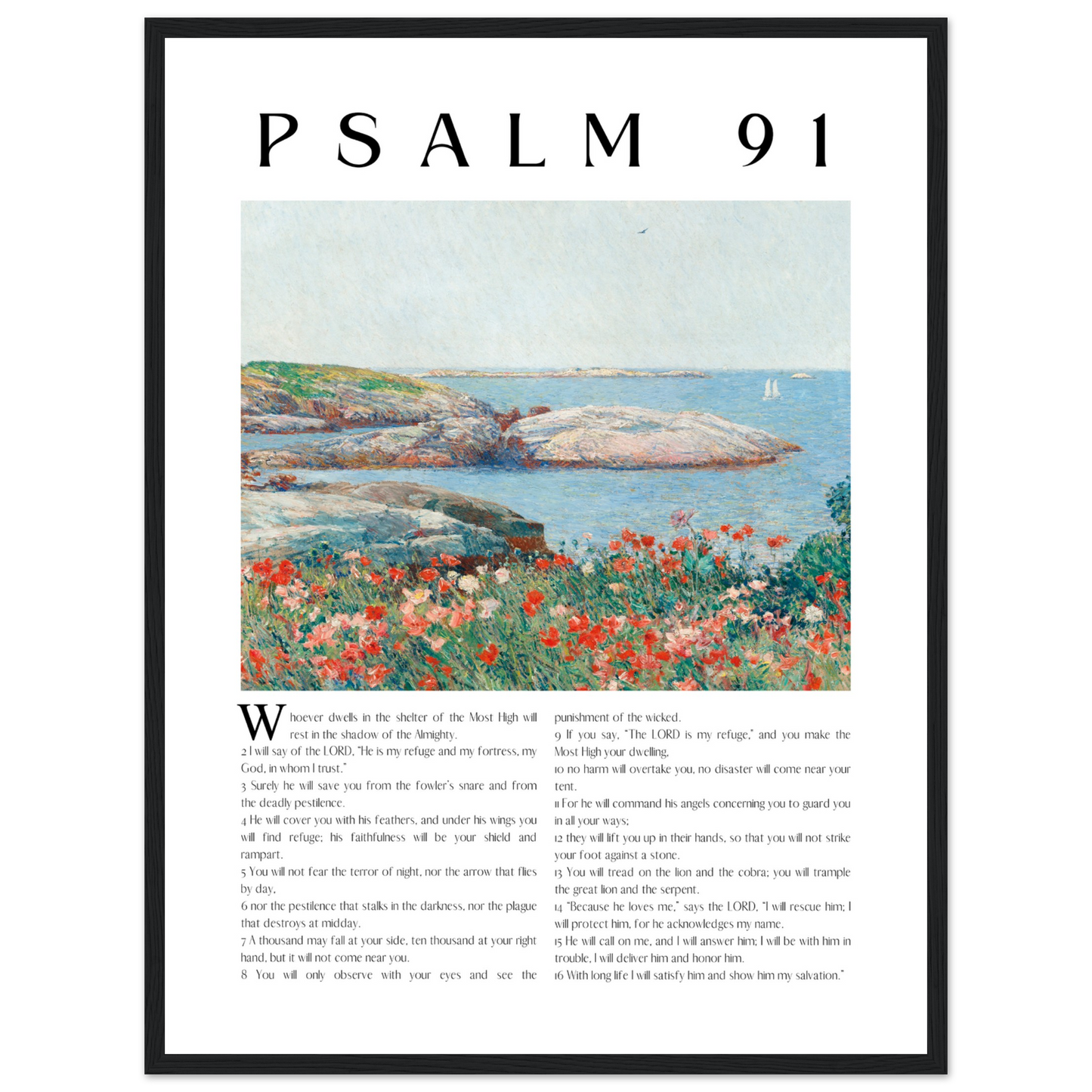 PSALM 91

Whoever dwells in the shelter of the Most High will rest in the shadow of the Almighty.

2 I will say of the LORD, "He is my refuge and my fortress, my God, in whom I trust."

3 Surely he will save you from the fowler's snare and from the deadly pestilence.

4 He will cover you with his feathers, and under his wings you will find refuge; his faithfulness will be your shield and rampart.

5 You will not fear the terror of night, nor the arrow that flies by day,

6 nor the pestilence that stalks in the darkness, nor the plague that destroys at midday.

7 A thousand may fall at your side, ten thousand at your right hand, but it will not come near you.

8 You will only observe with your eyes and see the punishment of the wicked.

9 If you say, "The LORD is my refuge," and you make the Most High your dwelling,

10 no harm will overtake you, no disaster will come near your tent.

11 For he will command his angels concerning you to guard you in all your ways;

12 they will lift you up in their hands, so that you will not strike your foot against a stone.

13 You will tread on the lion and the cobra; you will trample the great lion and the serpent.

14 "Because he loves me," says the LORD, "I will rescue him; I will protect him, for he acknowledges my name.

15 He will call on me, and I will answer him; I will be with him in trouble, I will deliver him and honor him.

16 With long life I will satisfy him and show him my salvation."